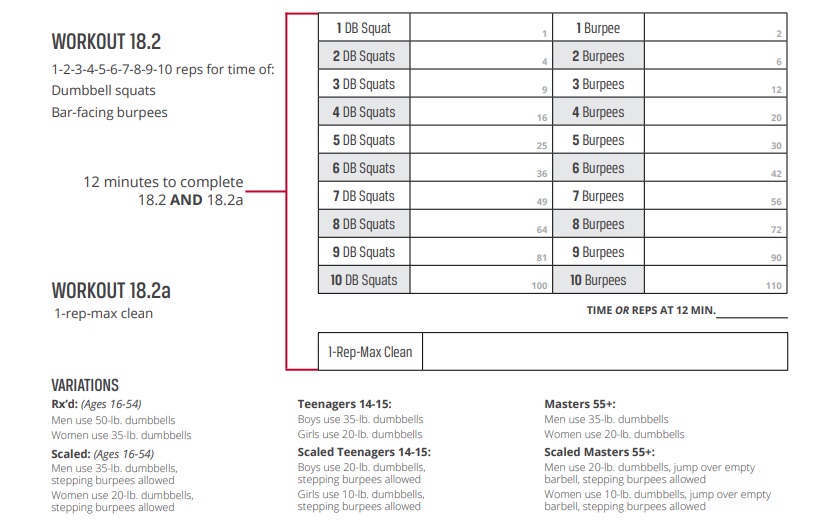 WORKOUT 18.2

1-2-3-4-5-6-7-8-9-10 reps for time of:

Dumbbell squats

Bar-facing burpees

12 minutes to complete 18.2 AND 18.2a

WORKOUT 18.2a

1-rep-max clean

| 1 DB Squat | 1 | 1 Burpee | 2 |
|---|---|---|---|
| 2 DB Squats | 4 | 2 Burpees | 6 |
| 3 DB Squats | 9 | 3 Burpees | 12 |
| 4 DB Squats | 16 | 4 Burpees | 20 |
| 5 DB Squats | 25 | 5 Burpees | 30 |
| 6 DB Squats | 36 | 6 Burpees | 42 |
| 7 DB Squats | 49 | 7 Burpees | 56 |
| 8 DB Squats | 64 | 8 Burpees | 72 |
| 9 DB Squats | 81 | 9 Burpees | 90 |
| 10 DB Squats | 100 | 10 Burpees | 110 |

TIME OR REPS AT 12 MIN. ____

1-Rep-Max Clean

VARIATIONS

Rx'd: (Ages 16-54)
Men use 50-lb. dumbbells
Women use 35-lb. dumbbells

Scaled: (Ages 16-54)
Men use 35-lb. dumbbells, stepping burpees allowed
Women use 20-lb. dumbbells, stepping burpees allowed

Teenagers 14-15:
Boys use 35-lb. dumbbells
Girls use 20-lb. dumbbells

Scaled Teenagers 14-15:
Boys use 20-lb. dumbbells, stepping burpees allowed
Girls use 10-lb. dumbbells, stepping burpees allowed

Masters 55+:
Men use 35-lb. dumbbells
Women use 20-lb. dumbbells

Scaled Masters 55+:
Men use 20-lb. dumbbells, jump over empty barbell, stepping burpees allowed
Women use 10-lb. dumbbells, jump over empty barbell, stepping burpees allowed